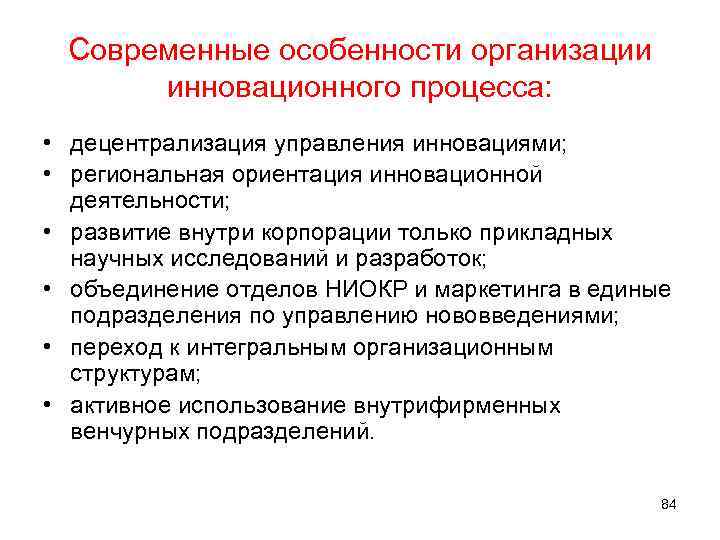 Современные особенности организации инновационного процесса:

• децентрализация управления инновациями;
• региональная ориентация инновационной деятельности;
• развитие внутри корпорации только прикладных научных исследований и разработок;
• объединение отделов НИОКР и маркетинга в единые подразделения по управлению нововведениями;
• переход к интегральным организационным структурам;
• активное использование внутрифирменных венчурных подразделений.

84